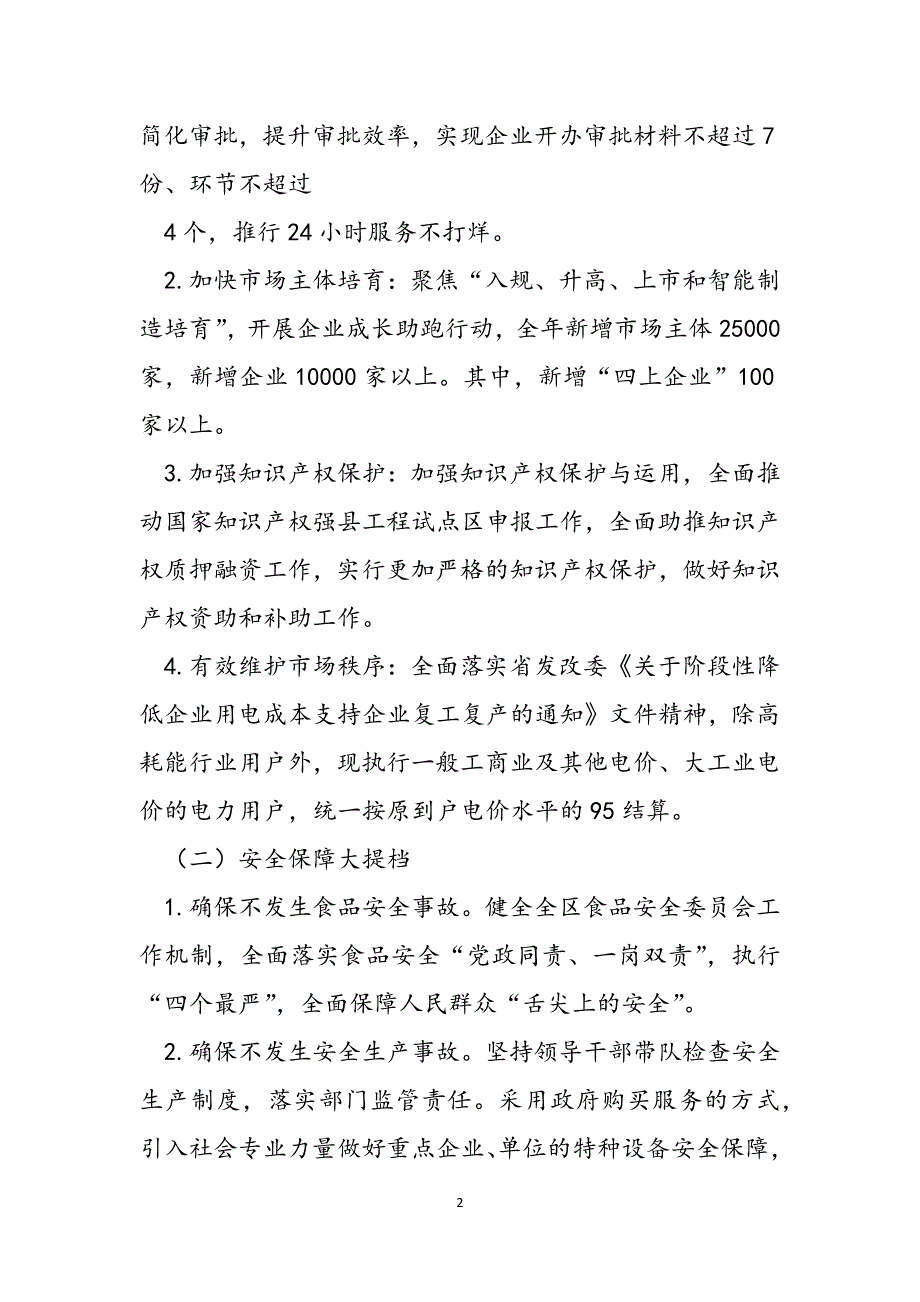 简化审批，提升审批效率，实现企业开办审批材料不超过7份、环节不超过

4个，推行24小时服务不打烊。

2.加快市场主体培育：聚焦“入规、升高、上市和智能制造培育”，开展企业成长助跑行动，全年新增市场主体25000家，新增企业10000家以上。其中，新增“四上企业”100家以上。

3.加强知识产权保护：加强知识产权保护与运用，全面推动国家知识产权强县工程试点区申报工作，全面助推知识产权质押融资工作，实行更加严格的知识产权保护，做好知识产权资助和补助工作。

4.有效维护市场秩序：全面落实省发改委《关于阶段性降低企业用电成本支持企业复工复产的通知》文件精神，除高耗能行业用户外，现执行一般工商业及其他电价、大工业电价的电力用户，统一按原到户电价水平的95结算。

（二）安全保障大提档

1.确保不发生食品安全事故。健全全区食品安全委员会工作机制，全面落实食品安全“党政同责、一岗双责”，执行“四个最严”，全面保障人民群众“舌尖上的安全”。

2.确保不发生安全生产事故。坚持领导干部带队检查安全生产制度，落实部门监管责任。采用政府购买服务的方式，引入社会专业力量做好重点企业、单位的特种设备安全保障，

2